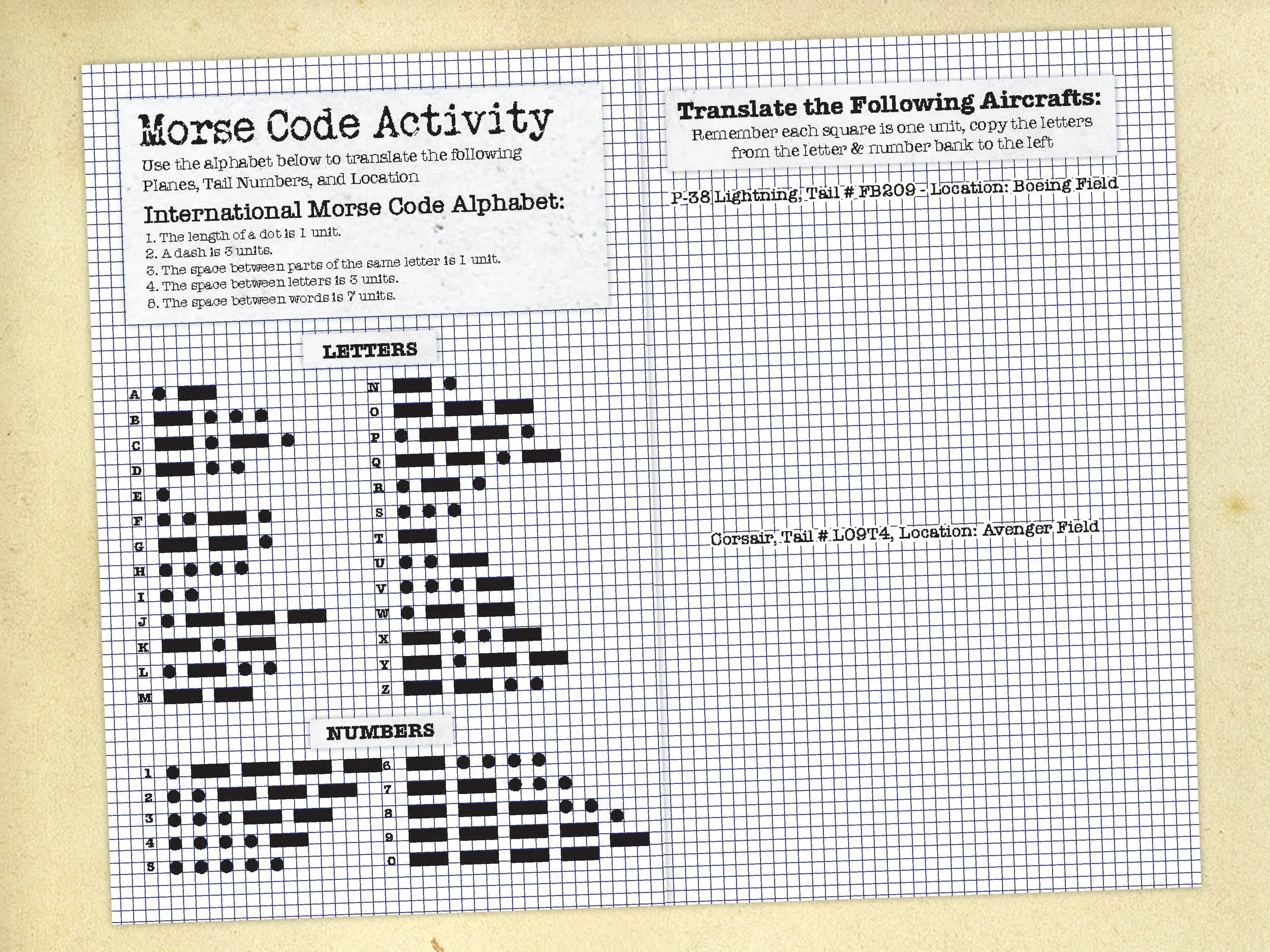 Morse Code Activity

Use the alphabet below to translate the following Planes, Tail Numbers, and Location

International Morse Code Alphabet:

1. The length of a dot is 1 unit.
2. A dash is 3 units.
3. The space between parts of the same letter is 1 unit.
4. The space between letters is 3 units.
5. The space between words is 7 units.

LETTERS

A
B
C
D
E
F
G
H
I
J
K
L
M
N
O
P
Q
R
S
T
U
V
W
X
Y
Z

NUMBERS

1
2
3
4
5
6
7
8
9
0

Translate the Following Aircrafts:

Remember each square is one unit, copy the letters from the letter & number bank to the left

P-38 Lightning, Tail # FB209 - Location: Boeing Field

Corsair, Tail # L09T4, Location: Avenger Field